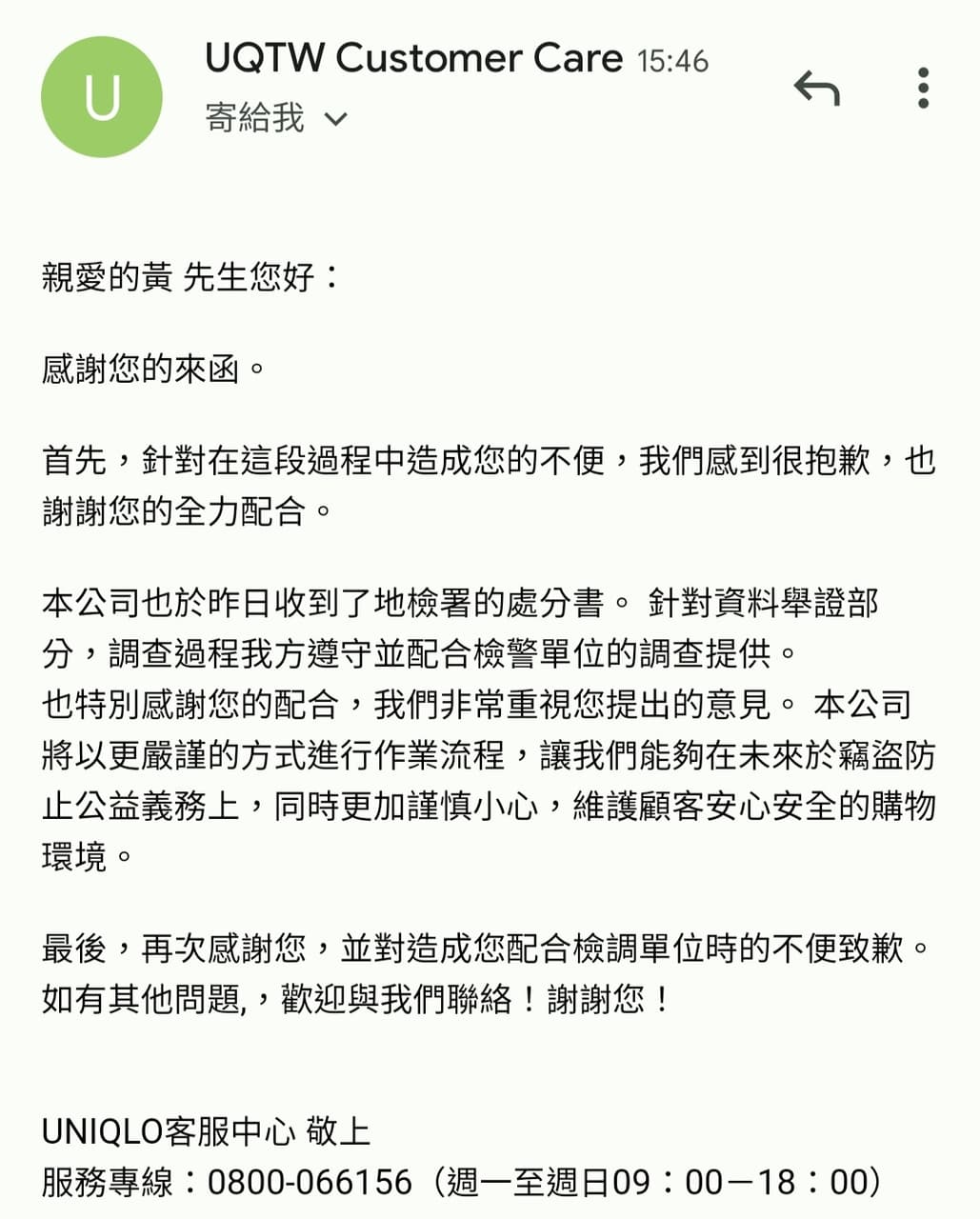 U

UQTW Customer Care 15:46
寄給我

親愛的黃 先生您好：

感謝您的來函。

首先，針對在這段過程中造成您的不便，我們感到很抱歉，也謝謝您的全力配合。

本公司也於昨日收到了地檢署的處分書。 針對資料舉證部分，調查過程我方遵守並配合檢警單位的調查提供。
也特別感謝您的配合，我們非常重視您提出的意見。 本公司將以更嚴謹的方式進行作業流程，讓我們能夠在未來於竊盜防止公益義務上，同時更加謹慎小心，維護顧客安心安全的購物環境。

最後，再次感謝您，並對造成您配合檢調單位時的不便致歉。
如有其他問題,，歡迎與我們聯絡！謝謝您！

UNIQLO客服中心 敬上
服務專線：0800-066156（週一至週日09：00－18：00）